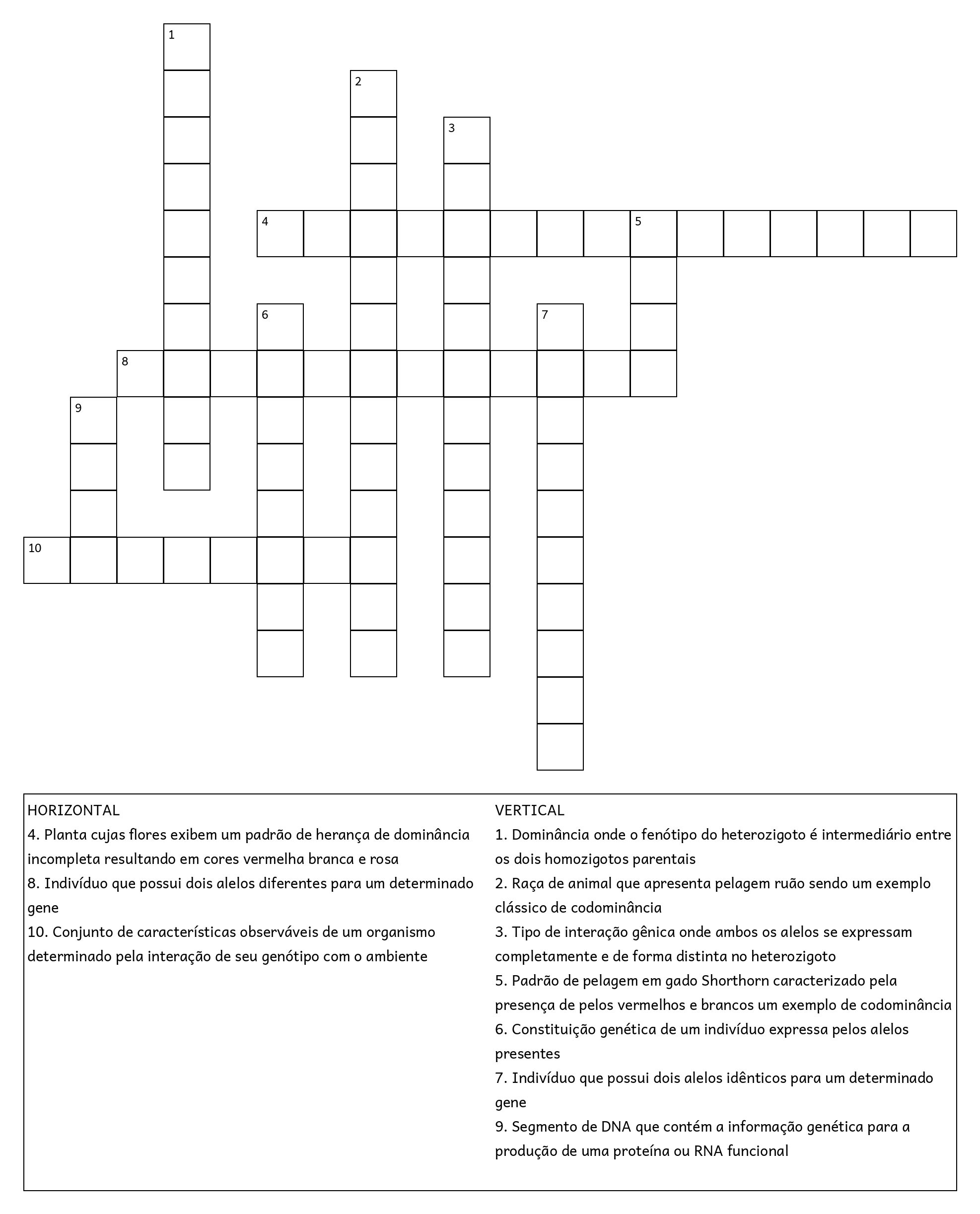 1

2

3

4

5

6

7

8

9

10

HORIZONTAL
4. Planta cujas flores exibem um padrão de herança de dominância incompleta resultando em cores vermelha branca e rosa
8. Indivíduo que possui dois alelos diferentes para um determinado gene
10. Conjunto de características observáveis de um organismo determinado pela interação de seu genótipo com o ambiente

VERTICAL
1. Dominância onde o fenótipo do heterozigoto é intermediário entre os dois homozigotos parentais
2. Raça de animal que apresenta pelagem ruão sendo um exemplo clássico de codominância
3. Tipo de interação gênica onde ambos os alelos se expressam completamente e de forma distinta no heterozigoto
5. Padrão de pelagem em gado Shorthorn caracterizado pela presença de pelos vermelhos e brancos um exemplo de codominância
6. Constituição genética de um indivíduo expressa pelos alelos presentes
7. Indivíduo que possui dois alelos idênticos para um determinado gene
9. Segmento de DNA que contém a informação genética para a produção de uma proteína ou RNA funcional